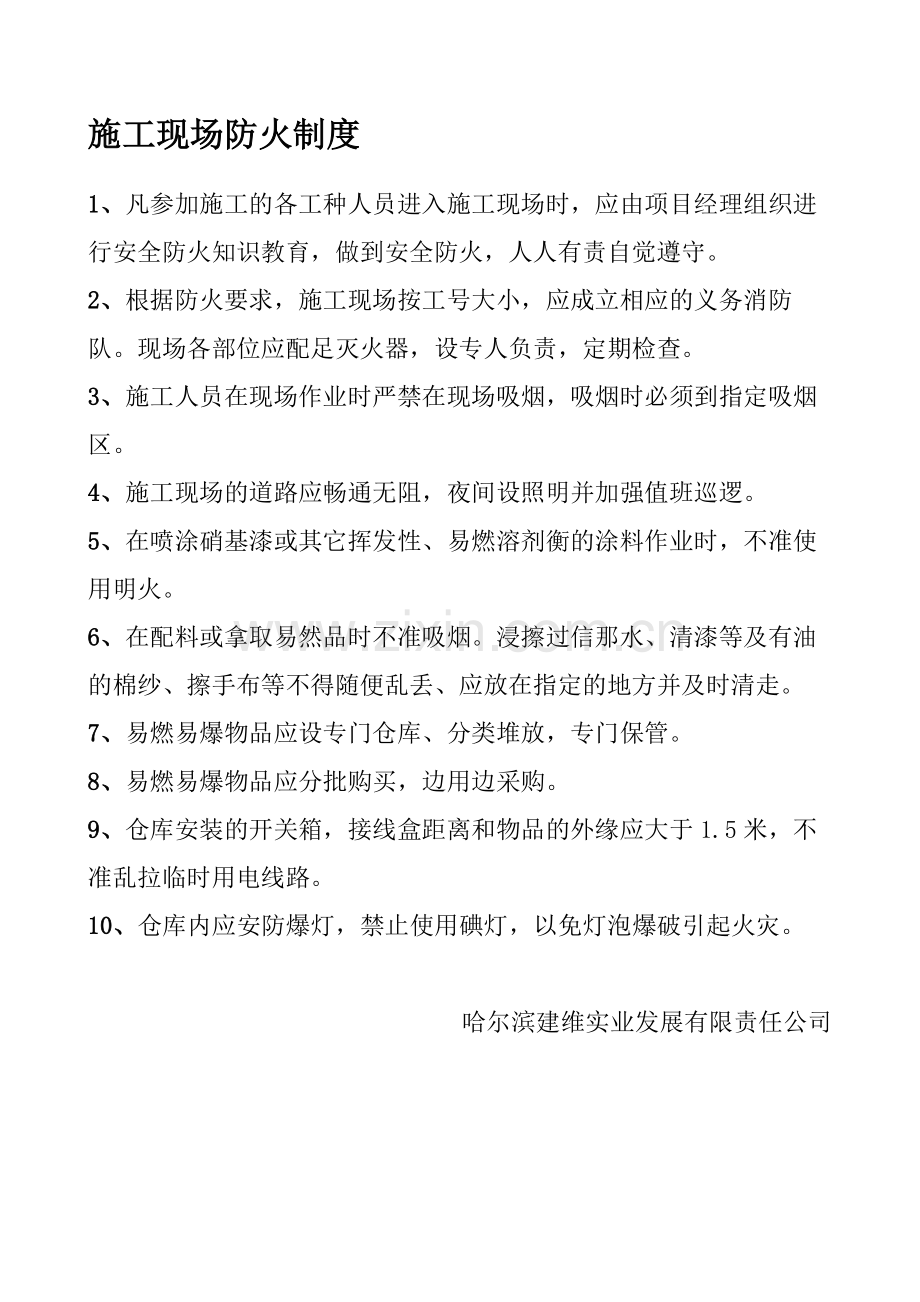 施工现场防火制度

1、凡参加施工的各工种人员进入施工现场时，应由项目经理组织进行安全防火知识教育，做到安全防火，人人有责自觉遵守。

2、根据防火要求，施工现场按工号大小，应成立相应的义务消防队。现场各部位应配足灭火器，设专人负责，定期检查。

3、施工人员在现场作业时严禁在现场吸烟，吸烟时必须到指定吸烟区。

4、施工现场的道路应畅通无阻，夜间设照明并加强值班巡逻。

5、在喷涂硝基漆或其它挥发性、易燃溶剂衡的涂料作业时，不准使用明火。

6、在配料或拿取易然品时不准吸烟。浸擦过信那水、清漆等及有油的棉纱、擦手布等不得随便乱丢、应放在指定的地方并及时清走。

7、易燃易爆物品应设专门仓库、分类堆放，专门保管。

8、易燃易爆物品应分批购买，边用边采购。

9、仓库安装的开关箱，接线盒距离和物品的外缘应大于1.5米，不准乱拉临时用电线路。

10、仓库内应安防爆灯，禁止使用碘灯，以免灯泡爆破引起火灾。

哈尔滨建维实业发展有限责任公司

www.zixin.com.cn